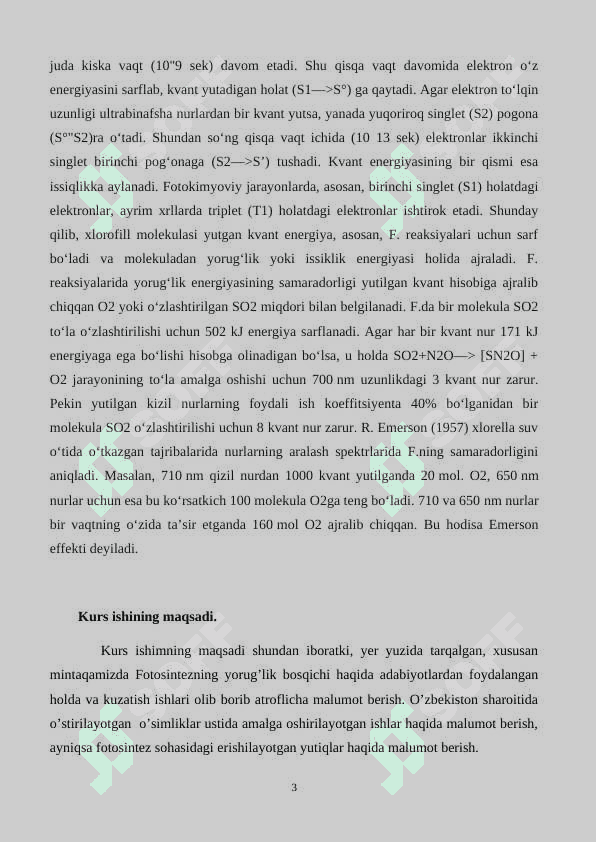 juda kiska vaqt (10"9 sek) davom etadi. Shu qisqa vaqt davomida elektron o‘z energiyasini sarflab, kvant yutadigan holat (S1—>S°) ga qaytadi. Agar elektron to‘lqin uzunligi ultrabinafsha nurlardan bir kvant yutsa, yanada yuqoriroq singlet (S2) pogona (S°"S2)ra o‘tadi. Shundan so‘ng qisqa vaqt ichida (10 13 sek) elektronlar ikkinchi singlet birinchi pog‘onaga (S2—>S’) tushadi. Kvant energiyasining bir qismi esa issiqlikka aylanadi. Fotokimyoviy jarayonlarda, asosan, birinchi singlet (S1) holatdagi elektronlar, ayrim xrllarda triplet (T1) holatdagi elektronlar ishtirok etadi. Shunday qilib, xlorofill molekulasi yutgan kvant energiya, asosan, F. reaksiyalari uchun sarf bo‘ladi va molekuladan yorug‘lik yoki issiklik energiyasi holida ajraladi. F. reaksiyalarida yorug‘lik energiyasining samaradorligi yutilgan kvant hisobiga ajralib chiqqan O2 yoki o‘zlashtirilgan SO2 miqdori bilan belgilanadi. F.da bir molekula SO2 to‘la o‘zlashtirilishi uchun 502 kJ energiya sarflanadi. Agar har bir kvant nur 171 kJ energiyaga ega bo‘lishi hisobga olinadigan bo‘lsa, u holda SO2+N2O—> [SN2O] + O2 jarayonining to‘la amalga oshishi uchun 700 nm uzunlikdagi 3 kvant nur zarur. Pekin yutilgan kizil nurlarning foydali ish koeffitsiyenta 40% bo‘lganidan bir molekula SO2 o‘zlashtirilishi uchun 8 kvant nur zarur. R. Emerson (1957) xlorella suv o‘tida o‘tkazgan tajribalarida nurlarning aralash spektrlarida F.ning samaradorligini aniqladi. Masalan, 710 nm qizil nurdan 1000 kvant yutilganda 20 mol. O2, 650 nm nurlar uchun esa bu ko‘rsatkich 100 molekula O2ga teng bo‘ladi. 710 va 650 nm nurlar bir vaqtning o‘zida ta’sir etganda 160 mol O2 ajralib chiqqan. Bu hodisa Emerson effekti deyiladi.

Kurs ishining maqsadi.

Kurs ishimning maqsadi shundan iboratki, yer yuzida tarqalgan, xususan mintaqamizda Fotosintezning yorug’lik bosqichi haqida adabiyotlardan foydalangan holda va kuzatish ishlari olib borib atroflicha malumot berish. O’zbekiston sharoitida o’stirilayotgan o’simliklar ustida amalga oshirilayotgan ishlar haqida malumot berish, ayniqsa fotosintez sohasidagi erishilayotgan yutiqlar haqida malumot berish.

3